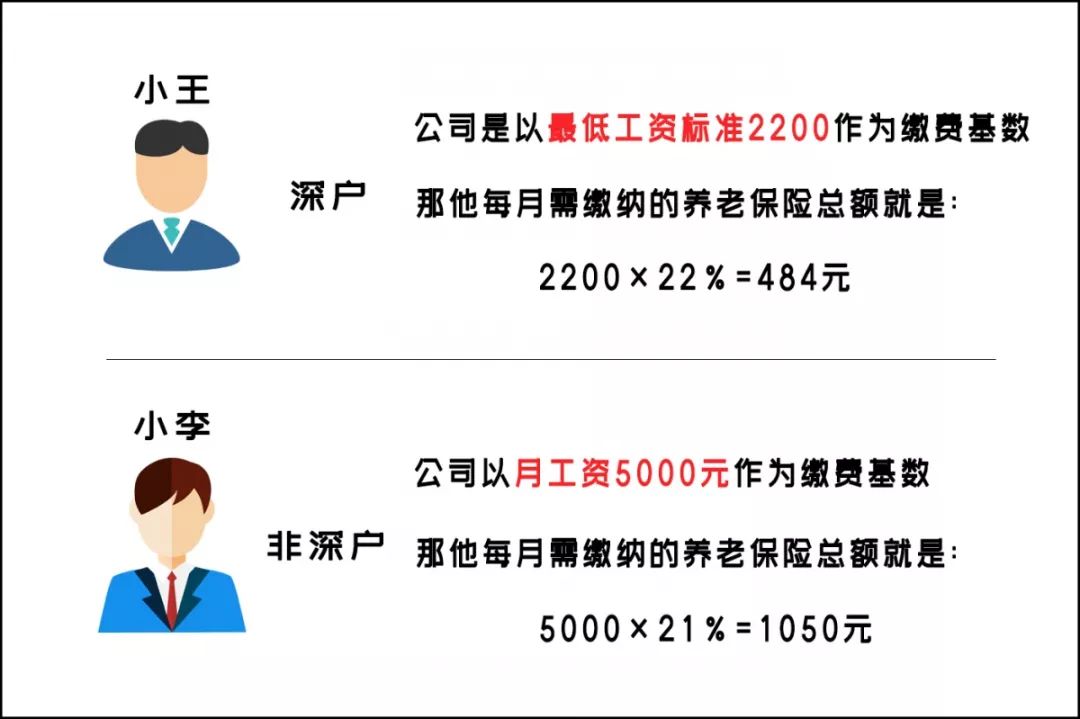 小王

深户

公司是以最低工资标准2200作为缴费基数

那他每月需缴纳的养老保险总额就是:

$2200 \times 22\% = 484$元

小李

非深户

公司以月工资5000元作为缴费基数

那他每月需缴纳的养老保险总额就是:

$5000 \times 21\% = 1050$元